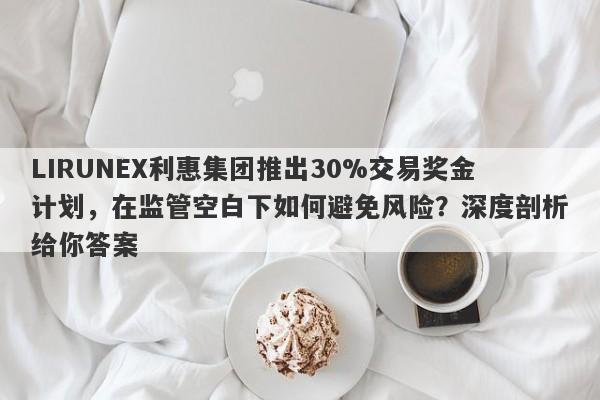 LIRUNEX利惠集团推出30%交易奖金计划，在监管空白下如何避免风险？深度剖析给你答案